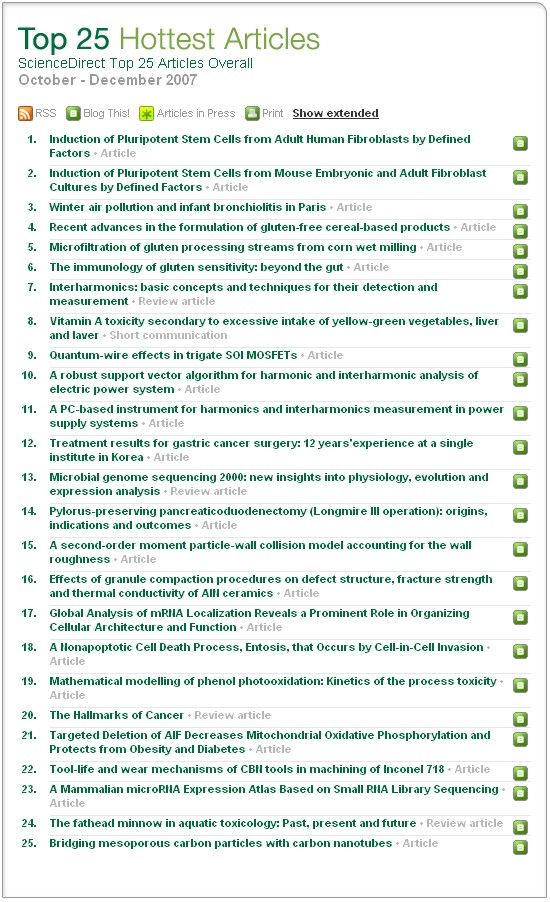 Top 25 Hottest Articles
ScienceDirect Top 25 Articles Overall
October - December 2007

RSS Blog This! Articles in Press Print Show extended

1. Induction of Pluripotent Stem Cells from Adult Human Fibroblasts by Defined Factors • Article
2. Induction of Pluripotent Stem Cells from Mouse Embryonic and Adult Fibroblast Cultures by Defined Factors • Article
3. Winter air pollution and infant bronchiolitis in Paris • Article
4. Recent advances in the formulation of gluten-free cereal-based products • Article
5. Microfiltration of gluten processing streams from corn wet milling • Article
6. The immunology of gluten sensitivity: beyond the gut • Article
7. Interharmonics: basic concepts and techniques for their detection and measurement • Review article
8. Vitamin A toxicity secondary to excessive intake of yellow-green vegetables, liver and laver • Short communication
9. Quantum-wire effects in trigate SOI MOSFETs • Article
10. A robust support vector algorithm for harmonic and interharmonic analysis of electric power system • Article
11. A PC-based instrument for harmonics and interharmonics measurement in power supply systems • Article
12. Treatment results for gastric cancer surgery: 12 years'experience at a single institute in Korea • Article
13. Microbial genome sequencing 2000: new insights into physiology, evolution and expression analysis • Review article
14. Pylorus-preserving pancreaticoduodenectomy (Longmire III operation): origins, indications and outcomes • Article
15. A second-order moment particle-wall collision model accounting for the wall roughness • Article
16. Effects of granule compaction procedures on defect structure, fracture strength and thermal conductivity of AlN ceramics • Article
17. Global Analysis of mRNA Localization Reveals a Prominent Role in Organizing Cellular Architecture and Function • Article
18. A Nonapoptotic Cell Death Process, Entosis, that Occurs by Cell-in-Cell Invasion • Article
19. Mathematical modelling of phenol photooxidation: Kinetics of the process toxicity • Article
20. The Hallmarks of Cancer • Review article
21. Targeted Deletion of AIF Decreases Mitochondrial Oxidative Phosphorylation and Protects from Obesity and Diabetes • Article
22. Tool-life and wear mechanisms of CBN tools in machining of Inconel 718 • Article
23. A Mammalian microRNA Expression Atlas Based on Small RNA Library Sequencing • Article
24. The fathead minnow in aquatic toxicology: Past, present and future • Review article
25. Bridging mesoporous carbon particles with carbon nanotubes • Article